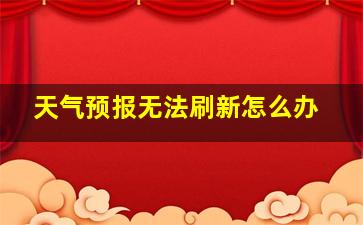 天气预报无法刷新怎么办